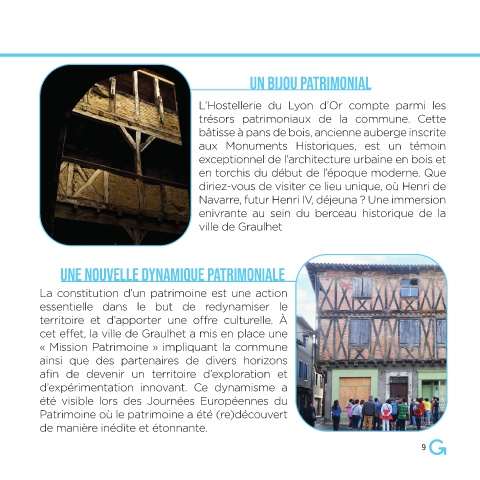 UN BIJOU PATRIMONIAL

L'Hostellerie du Lyon d'Or compte parmi les trésors patrimoniaux de la commune. Cette bâtisse à pans de bois, ancienne auberge inscrite aux Monuments Historiques, est un témoin exceptionnel de l'architecture urbaine en bois et en torchis du début de l'époque moderne. Que diriez-vous de visiter ce lieu unique, où Henri de Navarre, futur Henri IV, déjeuna ? Une immersion enivrante au sein du berceau historique de la ville de Graulhet

UNE NOUVELLE DYNAMIQUE PATRIMONIALE

La constitution d'un patrimoine est une action essentielle dans le but de redynamiser le territoire et d'apporter une offre culturelle. À cet effet, la ville de Graulhet a mis en place une « Mission Patrimoine » impliquant la commune ainsi que des partenaires de divers horizons afin de devenir un territoire d'exploration et d'expérimentation innovant. Ce dynamisme a été visible lors des Journées Européennes du Patrimoine où le patrimoine a été (re)découvert de manière inédite et étonnante.

9 G